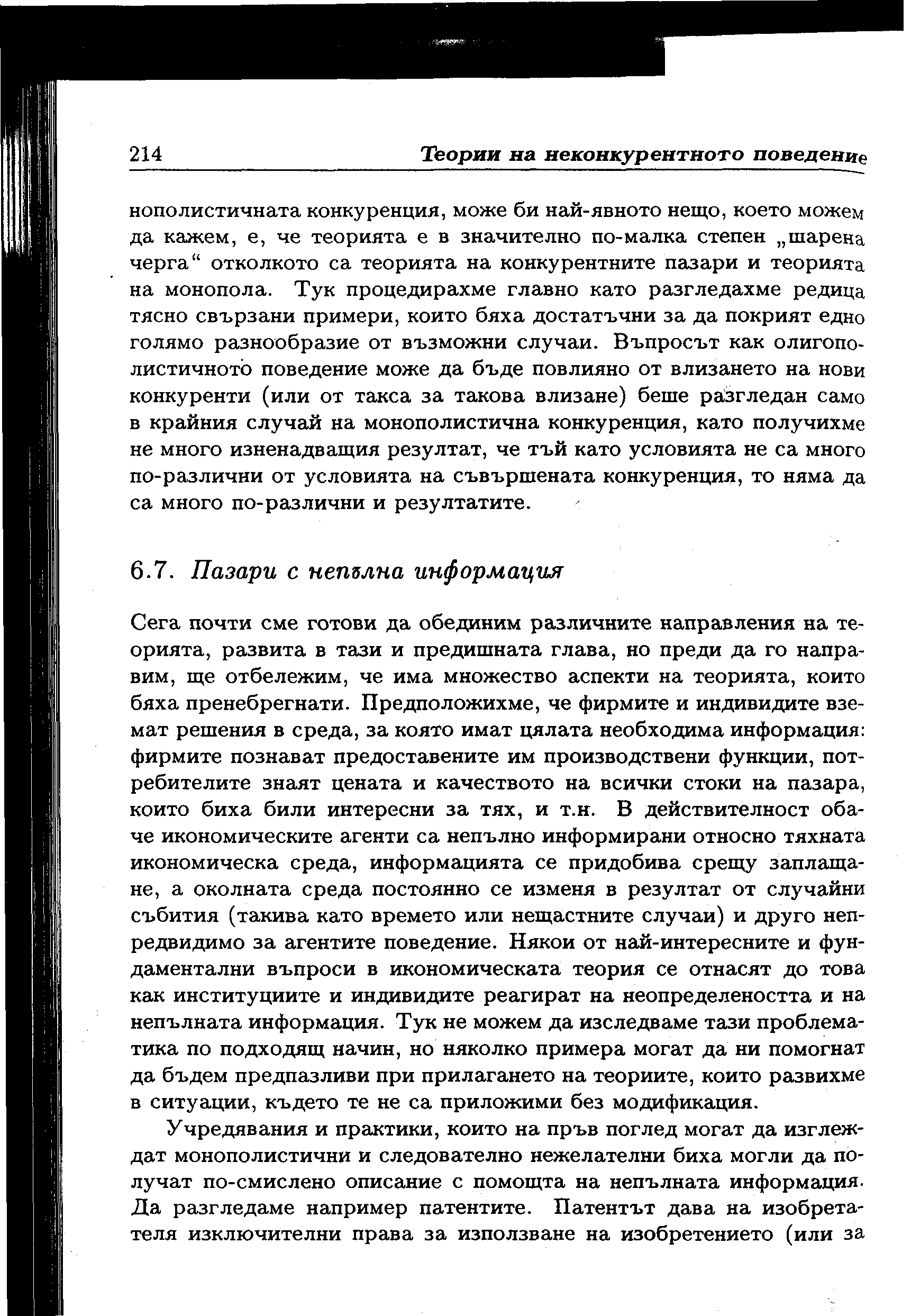 214 Теории на неконкурентното поведение

нополистичната конкуренция, може би най-явното нещо, което можем да кажем, е, че теорията е в значително по-малка степен „шарена черга“ отколкото са теорията на конкурентните пазари и теорията на монопола. Тук процедирахме главно като разгледахме редица тясно свързани примери, които бяха достатъчни за да покрият едно голямо разнообразие от възможни случаи. Въпросът как олигополистичното поведение може да бъде повлияно от влизането на нови конкуренти (или от такса за такова влизане) беше разгледан само в крайния случай на монополистична конкуренция, като получихме не много изненадващия резултат, че тъй като условията не са много по-различни от условията на съвършената конкуренция, то няма да са много по-различни и резултатите.

6.7. Пазари с непълна информация

Сега почти сме готови да обединим различните направления на теорията, развита в тази и предишната глава, но преди да го направим, ще отбележим, че има множество аспекти на теорията, които бяха пренебрегнати. Предположихме, че фирмите и индивидите вземат решения в среда, за която имат цялата необходима информация: фирмите познават предоставените им производствени функции, потребителите знаят цената и качеството на всички стоки на пазара, които биха били интересни за тях, и т.н. В действителност обаче икономическите агенти са непълно информирани относно тяхната икономическа среда, информацията се придобива срещу заплащане, а околната среда постоянно се изменя в резултат от случайни събития (такива като времето или нещастните случаи) и друго непредвидимо за агентите поведение. Някои от най-интересните и фундаментални въпроси в икономическата теория се отнасят до това как институциите и индивидите реагират на неопределеността и на непълната информация. Тук не можем да изследваме тази проблематика по подходящ начин, но няколко примера могат да ни помогнат да бъдем предпазливи при прилагането на теориите, които развихме в ситуации, където те не са приложими без модификация.

Учредявания и практики, които на пръв поглед могат да изглеждат монополистични и следователно нежелателни биха могли да получат по-смислено описание с помощта на непълната информация. Да разгледаме например патентите. Патентът дава на изобретателя изключителни права за използване на изобретението (или за